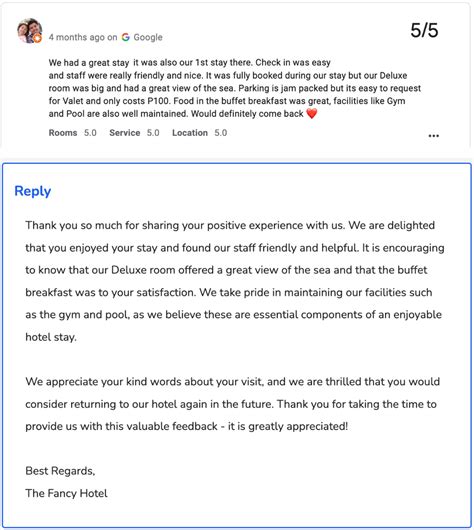 4 months ago on Google

5/5

We had a great stay it was also our 1st stay there. Check in was easy and staff were really friendly and nice. It was fully booked during our stay but our Deluxe room was big and had a great view of the sea. Parking is jam packed but its easy to request for Valet and only costs P100. Food in the buffet breakfast was great, facilities like Gym and Pool are also well maintained. Would definitely come back ❤️

Rooms 5.0 Service 5.0 Location 5.0

...

Reply

Thank you so much for sharing your positive experience with us. We are delighted that you enjoyed your stay and found our staff friendly and helpful. It is encouraging to know that our Deluxe room offered a great view of the sea and that the buffet breakfast was to your satisfaction. We take pride in maintaining our facilities such as the gym and pool, as we believe these are essential components of an enjoyable hotel stay.

We appreciate your kind words about your visit, and we are thrilled that you would consider returning to our hotel again in the future. Thank you for taking the time to provide us with this valuable feedback - it is greatly appreciated!

Best Regards,
The Fancy Hotel